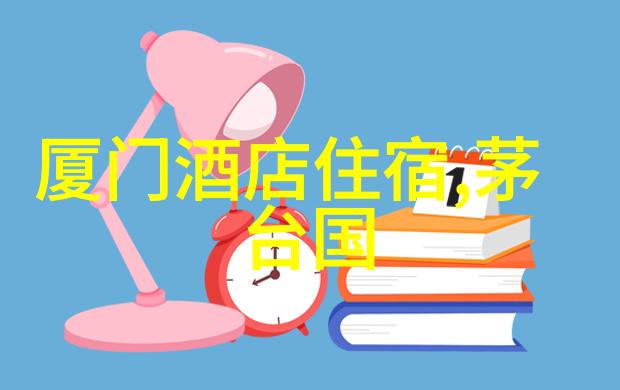 厦门酒店住宿,茅台国

1